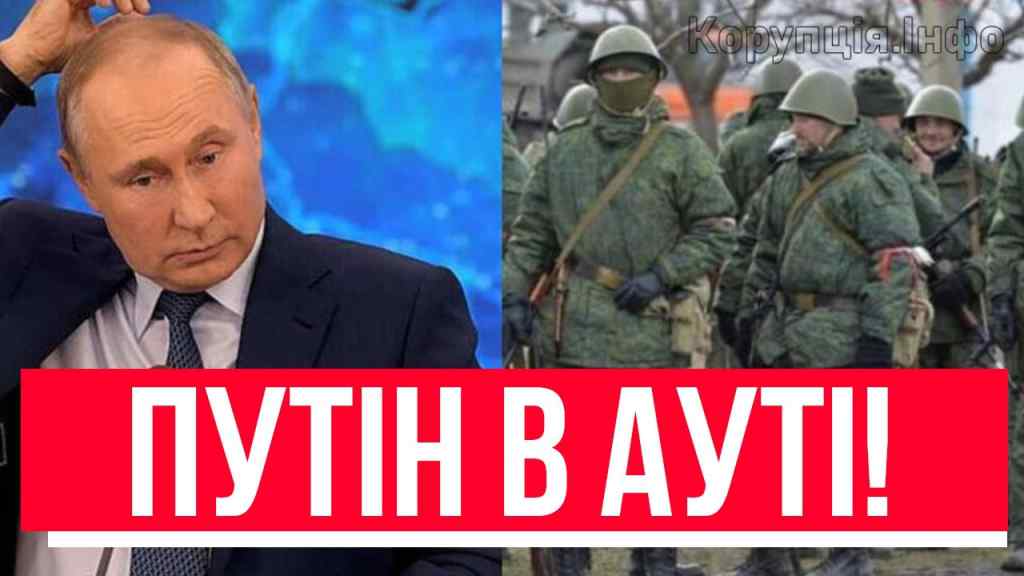 Корупція.Інфо

ПУТІН В АУТІ!